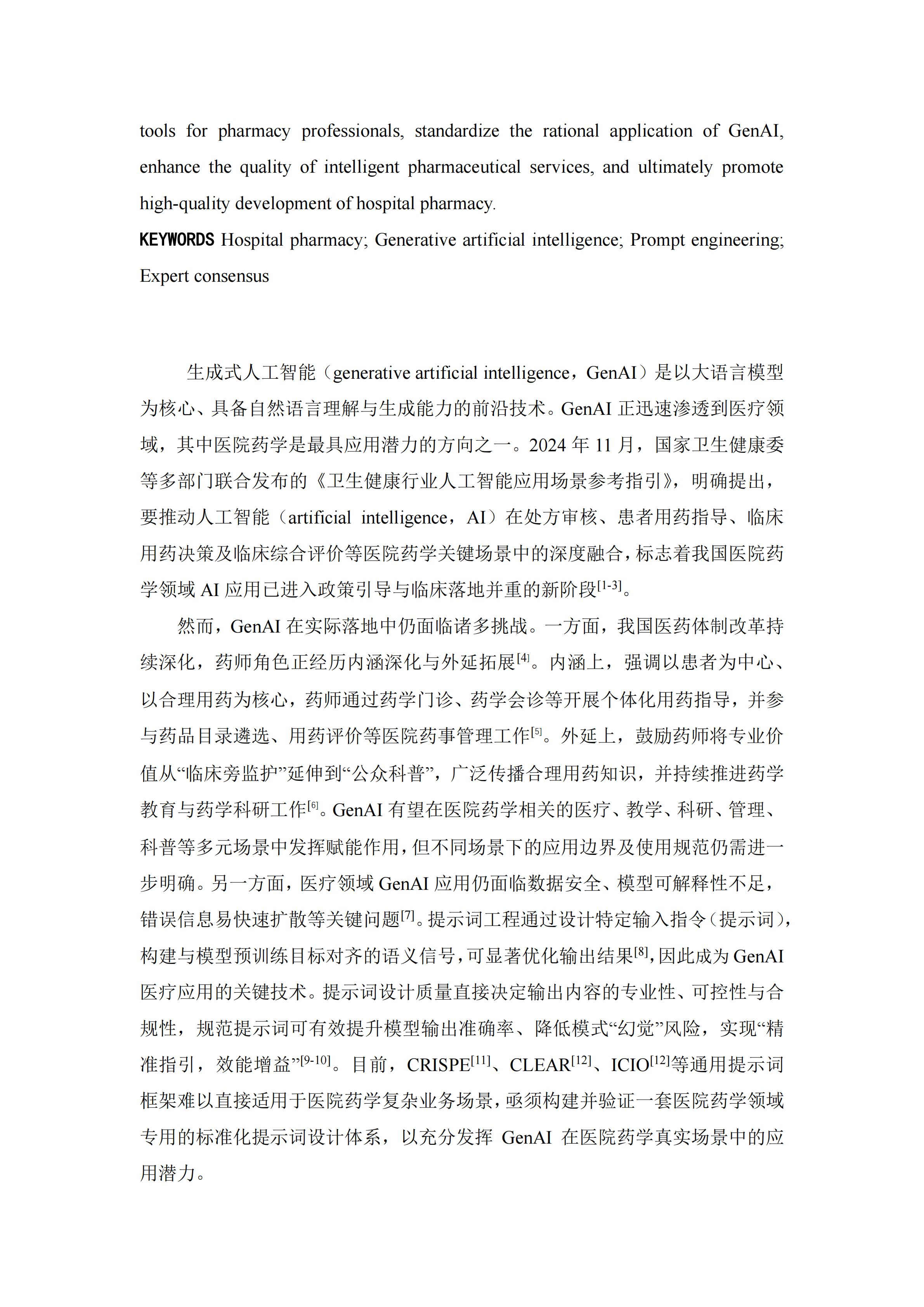 tools for pharmacy professionals, standardize the rational application of GenAI, enhance the quality of intelligent pharmaceutical services, and ultimately promote high-quality development of hospital pharmacy.

KEYWORDS Hospital pharmacy; Generative artificial intelligence; Prompt engineering; Expert consensus

生成式人工智能（generative artificial intelligence，GenAI）是以大语言模型为核心、具备自然语言理解与生成能力的前沿技术。GenAI 正迅速渗透到医疗领域，其中医院药学是最具应用潜力的方向之一。2024 年 11 月，国家卫生健康委等多部门联合发布的《卫生健康行业人工智能应用场景参考指引》，明确提出，要推动人工智能（artificial intelligence，AI）在处方审核、患者用药指导、临床用药决策及临床综合评价等医院药学关键场景中的深度融合，标志着我国医院药学领域 AI 应用已进入政策引导与临床落地并重的新阶段$^{[1-3]}$。

然而，GenAI 在实际落地中仍面临诸多挑战。一方面，我国医药体制改革持续深化，药师角色正经历内涵深化与外延拓展$^{[4]}$。内涵上，强调以患者为中心、以合理用药为核心，药师通过药学门诊、药学会诊等开展个体化用药指导，并参与药品目录遴选、用药评价等医院药事管理工作$^{[5]}$。外延上，鼓励药师将专业价值从“临床旁监护”延伸到“公众科普”，广泛传播合理用药知识，并持续推进药学教育与药学科研工作$^{[6]}$。GenAI 有望在医院药学相关的医疗、教学、科研、管理、科普等多元场景中发挥赋能作用，但不同场景下的应用边界及使用规范仍需进一步明确。另一方面，医疗领域 GenAI 应用仍面临数据安全、模型可解释性不足，错误信息易快速扩散等关键问题$^{[7]}$。提示词工程通过设计特定输入指令（提示词），构建与模型预训练目标对齐的语义信号，可显著优化输出结果$^{[8]}$，因此成为 GenAI 医疗应用的关键技术。提示词设计质量直接决定输出内容的专业性、可控性与合规性，规范提示词可有效提升模型输出准确率、降低模式“幻觉”风险，实现“精准指引，效能增益”$^{[9-10]}$。目前，CRISPE$^{[11]}$、CLEAR$^{[12]}$、ICIO$^{[12]}$等通用提示词框架难以直接适用于医院药学复杂业务场景，亟须构建并验证一套医院药学领域专用的标准化提示词设计体系，以充分发挥 GenAI 在医院药学真实场景中的应用潜力。